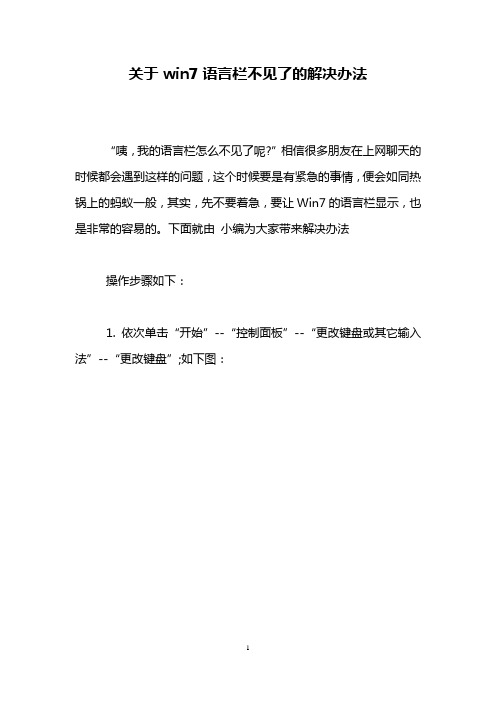 关于 win7 语言栏不见了的解决办法

“咦，我的语言栏怎么不见了呢?”相信很多朋友在上网聊天的时候都会遇到这样的问题，这个时候要是有紧急的事情，便会如同热锅上的蚂蚁一般，其实，先不要着急，要让 Win7 的语言栏显示，也是非常的容易的。下面就由 小编为大家带来解决办法

操作步骤如下：

1. 依次单击“开始”--“控制面板”--“更改键盘或其它输入法”--“更改键盘”;如下图：

1